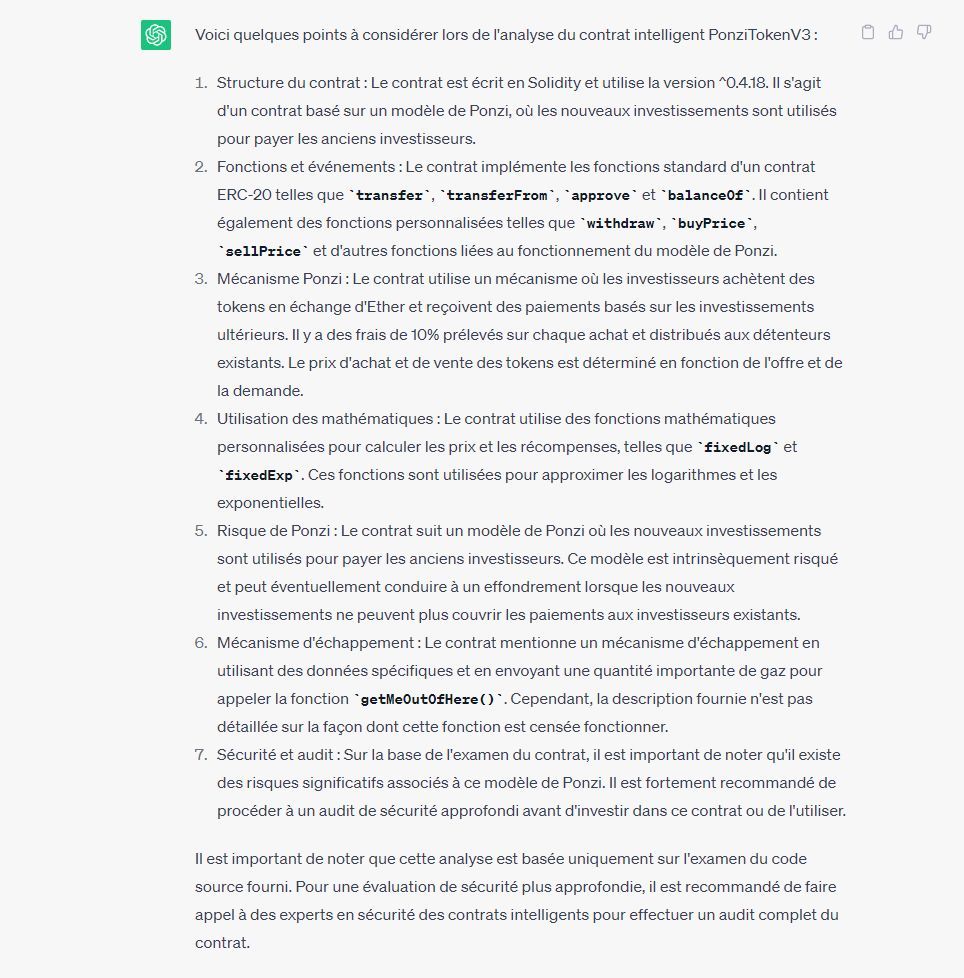 Voici quelques points à considérer lors de l'analyse du contrat intelligent PonziTokenV3 :

1. Structure du contrat : Le contrat est écrit en Solidity et utilise la version ^0.4.18. Il s'agit d'un contrat basé sur un modèle de Ponzi, où les nouveaux investissements sont utilisés pour payer les anciens investisseurs.
2. Fonctions et événements : Le contrat implémente les fonctions standard d'un contrat ERC-20 telles que `transfer`, `transferFrom`, `approve` et `balanceOf`. Il contient également des fonctions personnalisées telles que `withdraw`, `buyPrice`, `sellPrice` et d'autres fonctions liées au fonctionnement du modèle de Ponzi.
3. Mécanisme Ponzi : Le contrat utilise un mécanisme où les investisseurs achètent des tokens en échange d'Ether et reçoivent des paiements basés sur les investissements ultérieurs. Il y a des frais de 10% prélevés sur chaque achat et distribués aux détenteurs existants. Le prix d'achat et de vente des tokens est déterminé en fonction de l'offre et de la demande.
4. Utilisation des mathématiques : Le contrat utilise des fonctions mathématiques personnalisées pour calculer les prix et les récompenses, telles que `fixedLog` et `fixedExp`. Ces fonctions sont utilisées pour approximer les logarithmes et les exponentielles.
5. Risque de Ponzi : Le contrat suit un modèle de Ponzi où les nouveaux investissements sont utilisés pour payer les anciens investisseurs. Ce modèle est intrinsèquement risqué et peut éventuellement conduire à un effondrement lorsque les nouveaux investissements ne peuvent plus couvrir les paiements aux investisseurs existants.
6. Mécanisme d'échappement : Le contrat mentionne un mécanisme d'échappement en utilisant des données spécifiques et en envoyant une quantité importante de gaz pour appeler la fonction `getMeOutOfHere()`. Cependant, la description fournie n'est pas détaillée sur la façon dont cette fonction est censée fonctionner.
7. Sécurité et audit : Sur la base de l'examen du contrat, il est important de noter qu'il existe des risques significatifs associés à ce modèle de Ponzi. Il est fortement recommandé de procéder à un audit de sécurité approfondi avant d'investir dans ce contrat ou de l'utiliser.

Il est important de noter que cette analyse est basée uniquement sur l'examen du code source fourni. Pour une évaluation de sécurité plus approfondie, il est recommandé de faire appel à des experts en sécurité des contrats intelligents pour effectuer un audit complet du contrat.